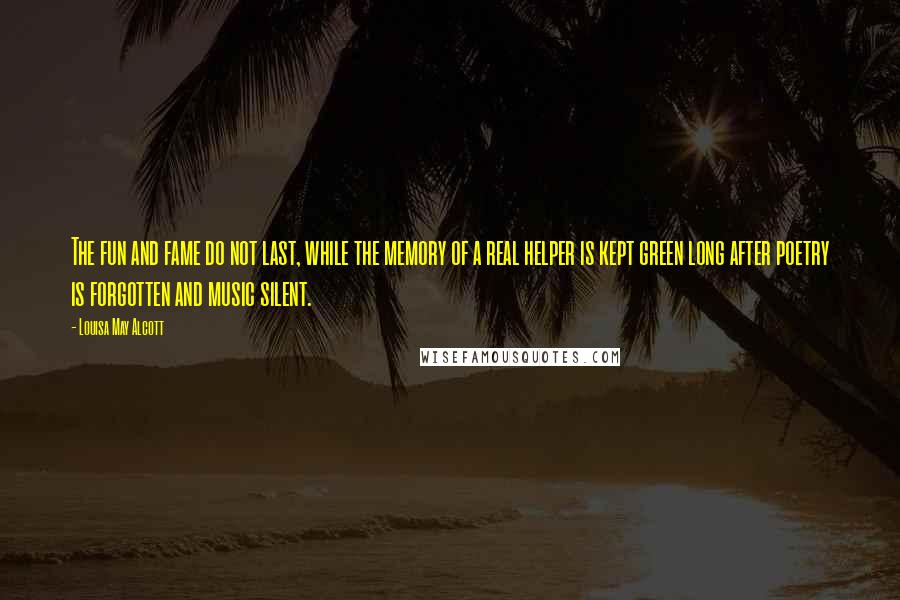 The fun and fame do not last, while the memory of a real helper is kept green long after poetry is forgotten and music silent.

- Louisa May Alcott

WISEFAMOUSQUOTES.COM